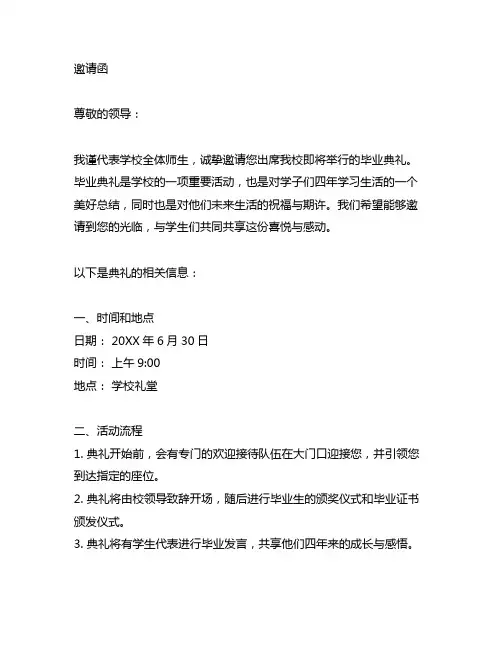 邀请函

尊敬的领导：

我谨代表学校全体师生，诚挚邀请您出席我校即将举行的毕业典礼。毕业典礼是学校的一项重要活动，也是对学子们四年学习生活的一个美好总结，同时也是对他们未来生活的祝福与期许。我们希望能够邀请到您的光临，与学生们共同共享这份喜悦与感动。

以下是典礼的相关信息：

一、时间和地点
日期： 20XX 年 6 月 30 日
时间： 上午 9:00
地点： 学校礼堂

二、活动流程
1. 典礼开始前，会有专门的欢迎接待队伍在大门口迎接您，并引领您到达指定的座位。
2. 典礼将由校领导致辞开场，随后进行毕业生的颁奖仪式和毕业证书颁发仪式。
3. 典礼将有学生代表进行毕业发言，共享他们四年来的成长与感悟。